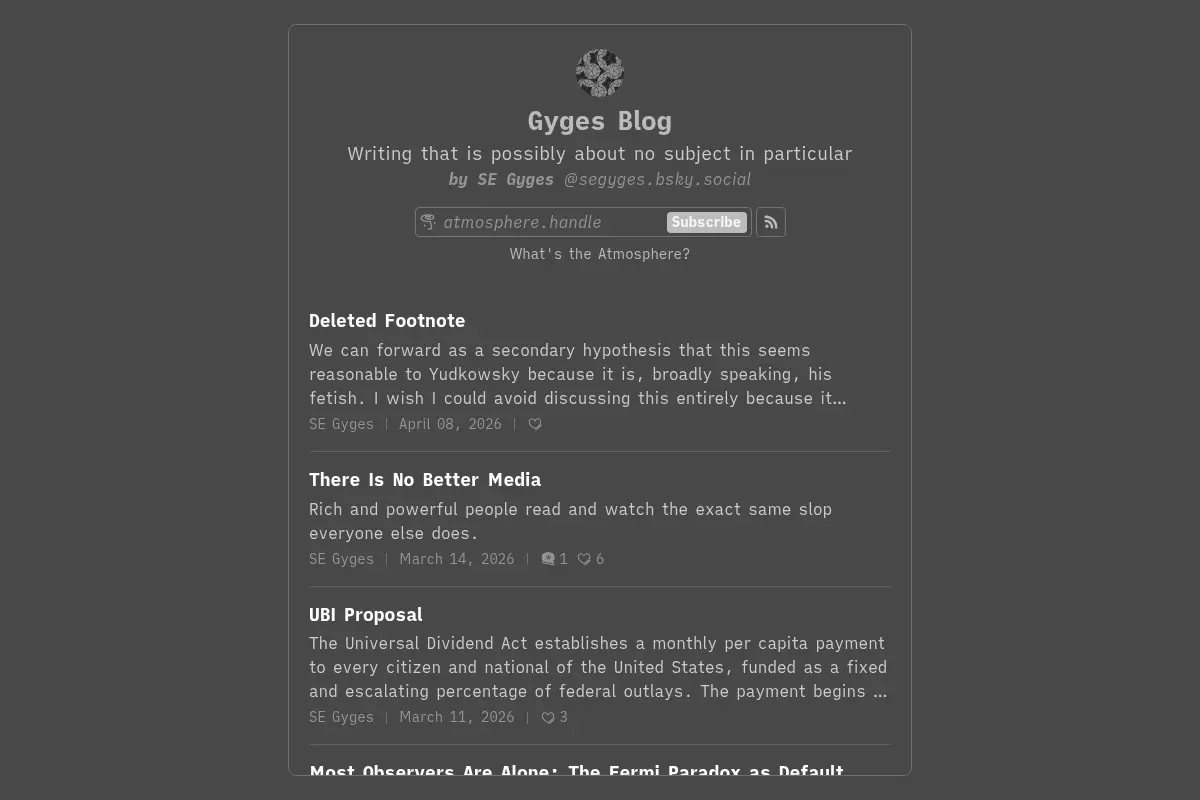 Gyges Blog

Writing that is possibly about no subject in particular

by SE Gyges @segyges.bsky.social

atmosphere.handle Subscribe

What's the Atmosphere?

Deleted Footnote

We can forward as a secondary hypothesis that this seems reasonable to Yudkowsky because it is, broadly speaking, his fetish. I wish I could avoid discussing this entirely because it…

SE Gyges | April 08, 2026 |

There Is No Better Media

Rich and powerful people read and watch the exact same slop everyone else does.

SE Gyges | March 14, 2026 | 1 6

UBI Proposal

The Universal Dividend Act establishes a monthly per capita payment to every citizen and national of the United States, funded as a fixed and escalating percentage of federal outlays. The payment begins …

SE Gyges | March 11, 2026 | 3

Most Observers Are Alone: The Fermi Paradox as Default